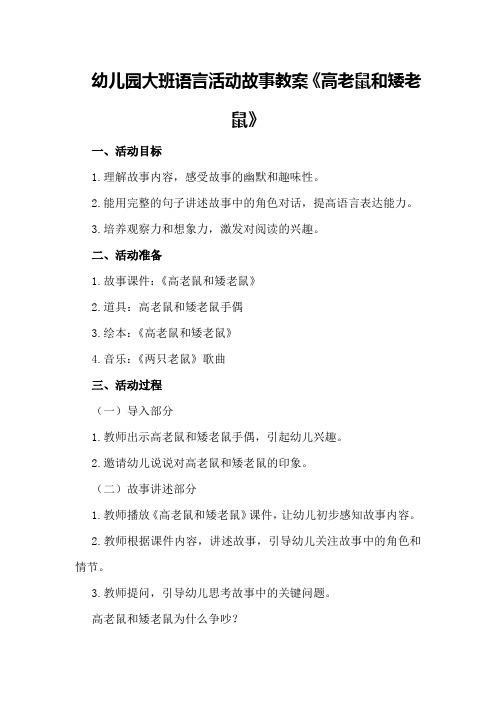 幼儿园大班语言活动故事教案《高老鼠和矮老鼠》

一、活动目标

1.理解故事内容，感受故事的幽默和趣味性。

2.能用完整的句子讲述故事中的角色对话，提高语言表达能力。

3.培养观察力和想象力，激发对阅读的兴趣。

二、活动准备

1.故事课件：《高老鼠和矮老鼠》

2.道具：高老鼠和矮老鼠手偶

3.绘本：《高老鼠和矮老鼠》

4.音乐：《两只老鼠》歌曲

三、活动过程

（一）导入部分

1.教师出示高老鼠和矮老鼠手偶，引起幼儿兴趣。

2.邀请幼儿说说对高老鼠和矮老鼠的印象。

（二）故事讲述部分

1.教师播放《高老鼠和矮老鼠》课件，让幼儿初步感知故事内容。

2.教师根据课件内容，讲述故事，引导幼儿关注故事中的角色和情节。

3.教师提问，引导幼儿思考故事中的关键问题。

高老鼠和矮老鼠为什么争吵？